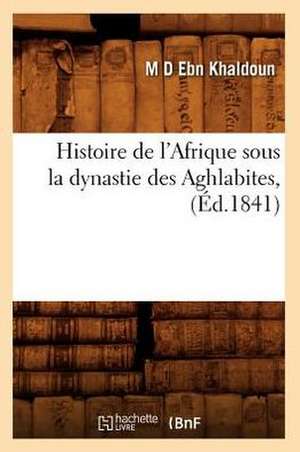 M D Ebn Khaldoun

Histoire de l'Afrique sous la dynastie des Aghlabites, (Éd.1841)

hachette LIVRE (BnF